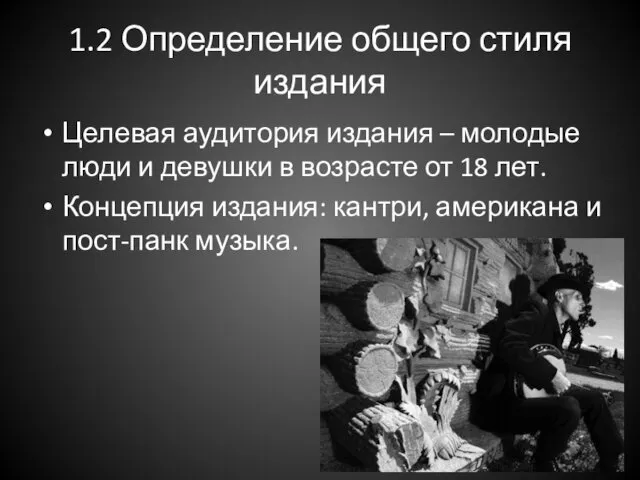 1.2 Определение общего стиля издания

• Целевая аудитория издания – молодые люди и девушки в возрасте от 18 лет.

• Концепция издания: кантри, американа и пост-панк музыка.